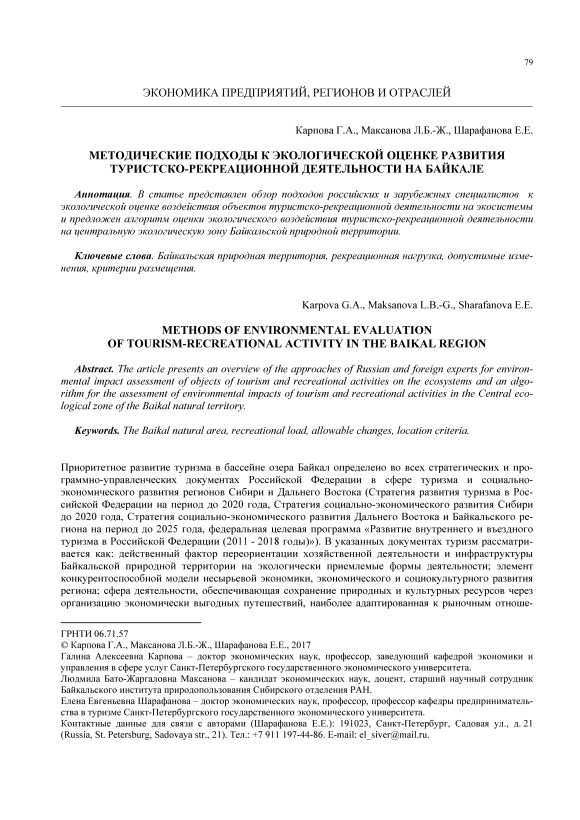 79

ЭКОНОМИКА ПРЕДПРИЯТИЙ, РЕГИОНОВ И ОТРАСЛЕЙ

Карпова Г.А., Максанова Л.Б.-Ж., Шарафанова Е.Е.

МЕТОДИЧЕСКИЕ ПОДХОДЫ К ЭКОЛОГИЧЕСКОЙ ОЦЕНКЕ РАЗВИТИЯ ТУРИСТСКО-РЕКРЕАЦИОННОЙ ДЕЯТЕЛЬНОСТИ НА БАЙКАЛЕ

Аннотация. В статье представлен обзор подходов российских и зарубежных специалистов к экологической оценке воздействия объектов туристско-рекреационной деятельности на экосистемы и предложен алгоритм оценки экологического воздействия туристско-рекреационной деятельности на центральную экологическую зону Байкальской природной территории.

Ключевые слова. Байкальская природная территория, рекреационная нагрузка, допустимые изменения, критерии размещения.

Karpova G.A., Maksanova L.B.-G., Sharafanova E.E.

METHODS OF ENVIRONMENTAL EVALUATION OF TOURISM-RECREATIONAL ACTIVITY IN THE BAIKAL REGION

Abstract. The article presents an overview of the approaches of Russian and foreign experts for environmental impact assessment of objects of tourism and recreational activities on the ecosystems and an algorithm for the assessment of environmental impacts of tourism and recreational activities in the Central ecological zone of the Baikal natural territory.

Keywords. The Baikal natural area, recreational load, allowable changes, location criteria.

Приоритетное развитие туризма в бассейне озера Байкал определено во всех стратегических и программно-управленческих документах Российской Федерации в сфере туризма и социально-экономического развития регионов Сибири и Дальнего Востока (Стратегия развития туризма в Российской Федерации на период до 2020 года, Стратегия социально-экономического развития Сибири до 2020 года, Стратегия социально-экономического развития Дальнего Востока и Байкальского региона на период до 2025 года, федеральная целевая программа «Развитие внутреннего и въездного туризма в Российской Федерации (2011 - 2018 годы)»). В указанных документах туризм рассматривается как: действенный фактор переориентации хозяйственной деятельности и инфраструктуры Байкальской природной территории на экологически приемлемые формы деятельности; элемент конкурентоспособной модели несырьевой экономики, экономического и социокультурного развития региона; сфера деятельности, обеспечивающая сохранение природных и культурных ресурсов через организацию экономически выгодных путешествий, наиболее адаптированная к рыночным отноше-

ГРНТИ 06.71.57
© Карпова Г.А., Максанова Л.Б.-Ж., Шарафанова Е.Е., 2017
Галина Алексеевна Карпова – доктор экономических наук, профессор, заведующий кафедрой экономики и управления в сфере услуг Санкт-Петербургского государственного экономического университета.
Людмила Бато-Жаргаловна Максанова – кандидат экономических наук, доцент, старший научный сотрудник Байкальского института природопользования Сибирского отделения РАН.
Елена Евгеньевна Шарафанова – доктор экономических наук, профессор, профессор кафедры предпринимательства в туризме Санкт-Петербургского государственного экономического университета.
Контактные данные для связи с авторами (Шарафанова Е.Е.): 191023, Санкт-Петербург, Садовая ул., д. 21 (Russia, St. Petersburg, Sadovaya str., 21). Тел.: +7 911 197-44-86. E-mail: el_siver@mail.ru.